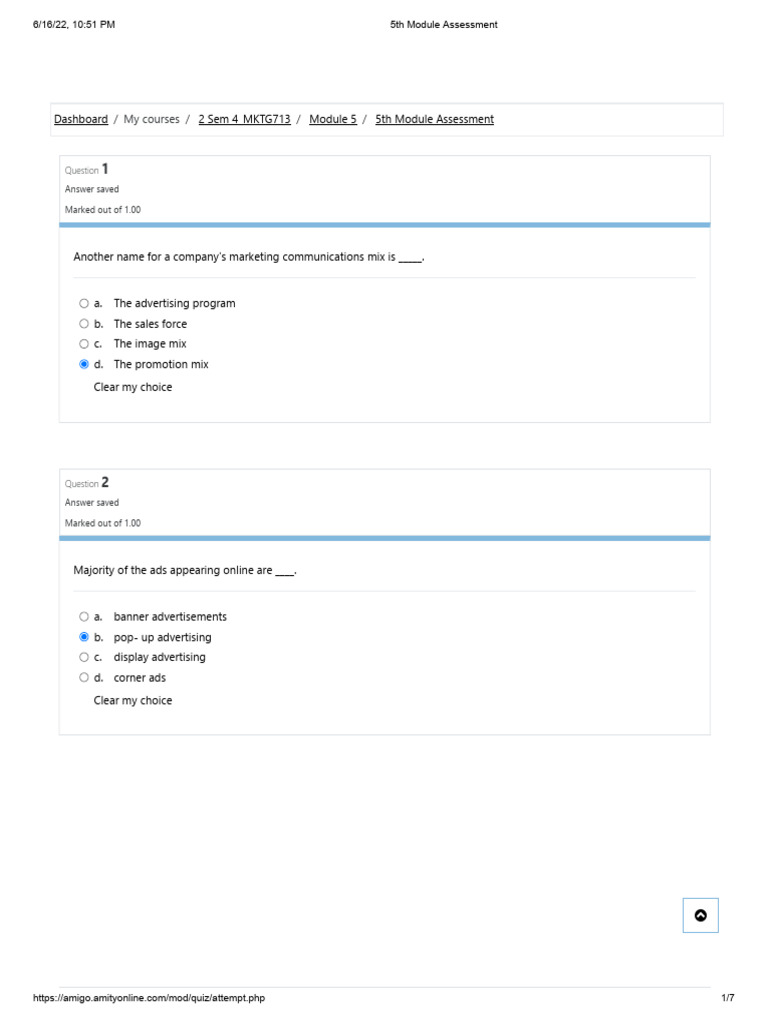 6/16/22, 10:51 PM

5th Module Assessment

Dashboard / My courses / 2 Sem 4 MKTG713 / Module 5 / 5th Module Assessment

Question 1
Answer saved
Marked out of 1.00

Another name for a company's marketing communications mix is _____.

a. The advertising program
b. The sales force
c. The image mix
d. The promotion mix

Clear my choice

Question 2
Answer saved
Marked out of 1.00

Majority of the ads appearing online are ____.

a. banner advertisements
b. pop- up advertising
c. display advertising
d. corner ads

Clear my choice

https://amigo.amityonline.com/mod/quiz/attempt.php

1/7